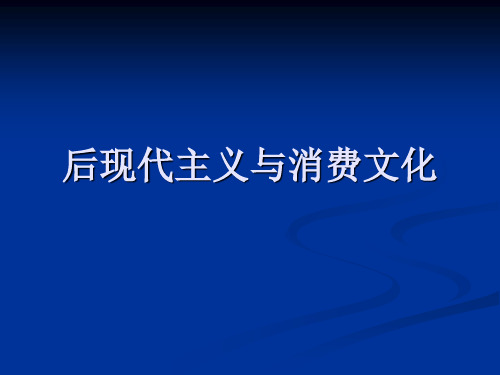 后现代主义与消费文化